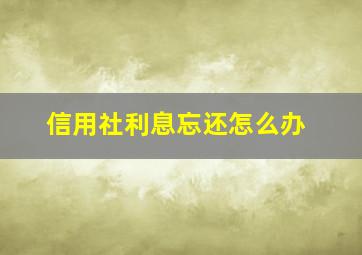 信用社利息忘还怎么办